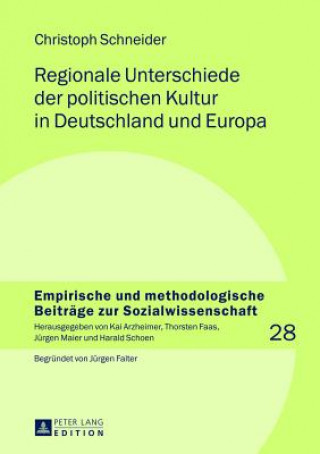 Christoph Schneider

Regionale Unterschiede der politischen Kultur in Deutschland und Europa

Empirische und methodologische Beiträge zur Sozialwissenschaft

Herausgegeben von Kai Arzheimer, Thorsten Faas, Jürgen Maier und Harald Schoen

28

Begründet von Jürgen Falter

PETER LANG EDITION